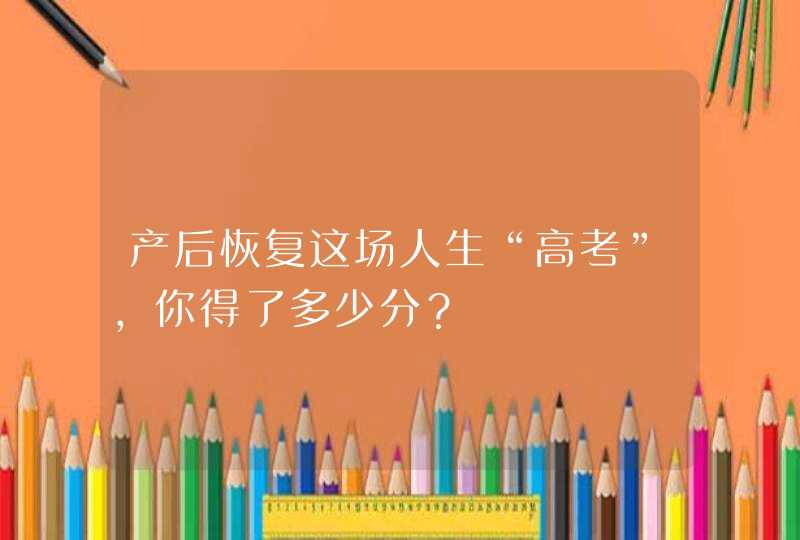 产后恢复这场人生“高考”，你得了多少分？